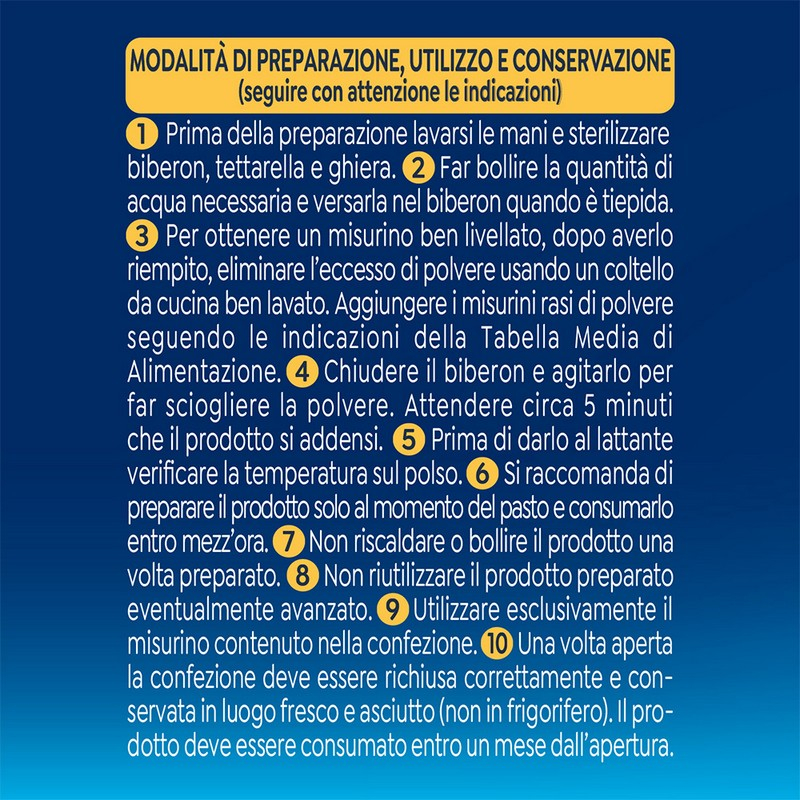 MODALITÀ DI PREPARAZIONE, UTILIZZO E CONSERVAZIONE
(seguire con attenzione le indicazioni)

1 Prima della preparazione lavarsi le mani e sterilizzare biberon, tettarella e ghiera. 2 Far bollire la quantità di acqua necessaria e versarla nel biberon quando è tiepida. 3 Per ottenere un misurino ben livellato, dopo averlo riempito, eliminare l'eccesso di polvere usando un coltello da cucina ben lavato. Aggiungere i misurini rasi di polvere seguendo le indicazioni della Tabella Media di Alimentazione. 4 Chiudere il biberon e agitarlo per far sciogliere la polvere. Attendere circa 5 minuti che il prodotto si addensi. 5 Prima di darlo al lattante verificare la temperatura sul polso. 6 Si raccomanda di preparare il prodotto solo al momento del pasto e consumarlo entro mezz'ora. 7 Non riscaldare o bollire il prodotto una volta preparato. 8 Non riutilizzare il prodotto preparato eventualmente avanzato. 9 Utilizzare esclusivamente il misurino contenuto nella confezione. 10 Una volta aperta la confezione deve essere richiusa correttamente e conservata in luogo fresco e asciutto (non in frigorifero). Il prodotto deve essere consumato entro un mese dall'apertura.